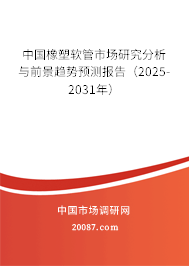 中国橡塑软管市场研究分析与前景趋势预测报告（2025-2031年）

中国市场调研网

20087.com